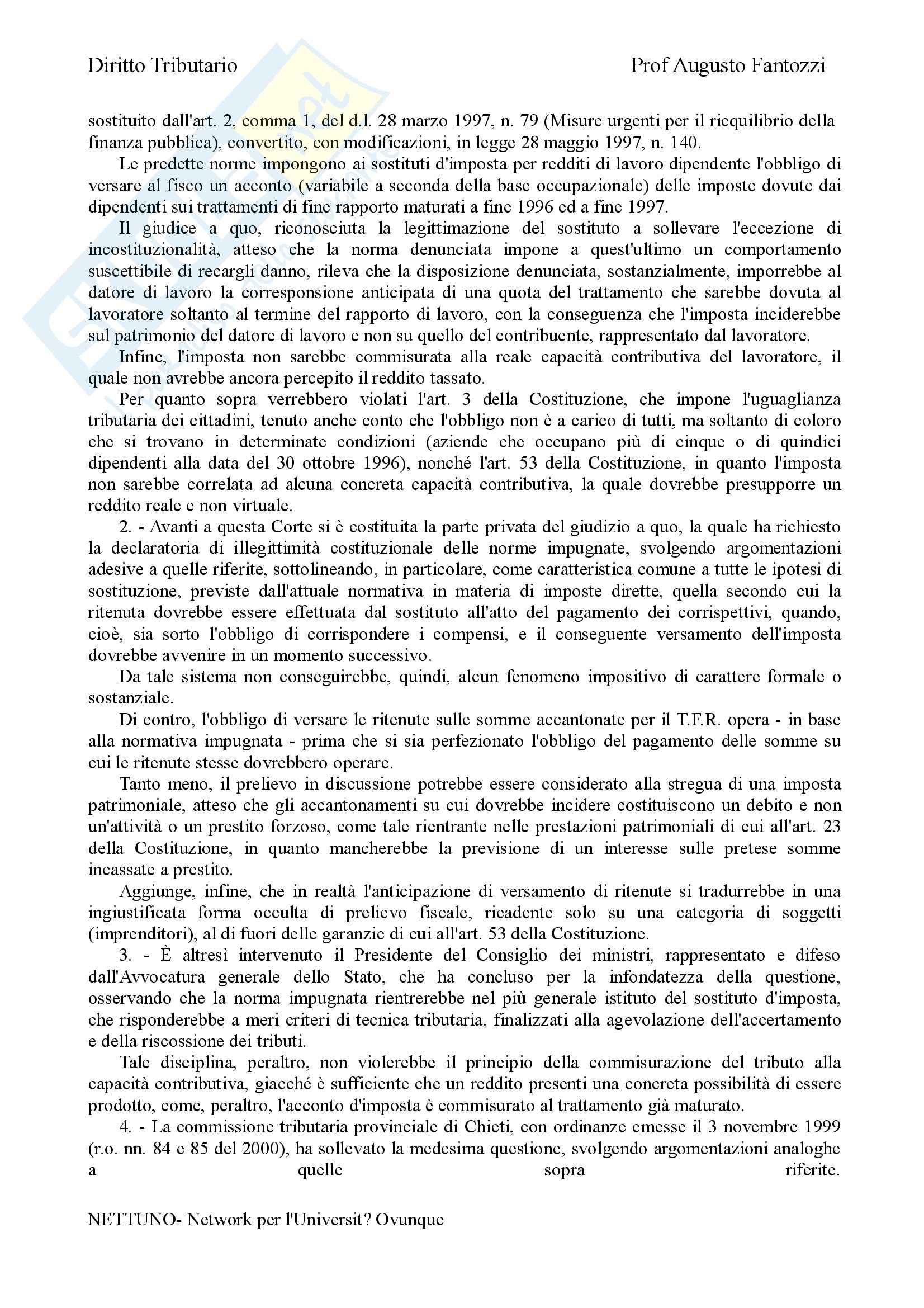 Diritto Tributario

Prof Augusto Fantozzi

sostituito dall'art. 2, comma 1, del d.l. 28 marzo 1997, n. 79 (Misure urgenti per il riequilibrio della finanza pubblica), convertito, con modificazioni, in legge 28 maggio 1997, n. 140.

Le predette norme impongono ai sostituti d'imposta per redditi di lavoro dipendente l'obbligo di versare al fisco un acconto (variabile a seconda della base occupazionale) delle imposte dovute dai dipendenti sui trattamenti di fine rapporto maturati a fine 1996 ed a fine 1997.

Il giudice a quo, riconosciuta la legittimazione del sostituto a sollevare l'eccezione di incostituzionalità, atteso che la norma denunciata impone a quest'ultimo un comportamento suscettibile di recargli danno, rileva che la disposizione denunciata, sostanzialmente, imporrebbe al datore di lavoro la corresponsione anticipata di una quota del trattamento che sarebbe dovuta al lavoratore soltanto al termine del rapporto di lavoro, con la conseguenza che l'imposta inciderebbe sul patrimonio del datore di lavoro e non su quello del contribuente, rappresentato dal lavoratore.

Infine, l'imposta non sarebbe commisurata alla reale capacità contributiva del lavoratore, il quale non avrebbe ancora percepito il reddito tassato.

Per quanto sopra verrebbero violati l'art. 3 della Costituzione, che impone l'uguaglianza tributaria dei cittadini, tenuto anche conto che l'obbligo non è a carico di tutti, ma soltanto di coloro che si trovano in determinate condizioni (aziende che occupano più di cinque o di quindici dipendenti alla data del 30 ottobre 1996), nonché l'art. 53 della Costituzione, in quanto l'imposta non sarebbe correlata ad alcuna concreta capacità contributiva, la quale dovrebbe presupporre un reddito reale e non virtuale.

2. - Avanti a questa Corte si è costituita la parte privata del giudizio a quo, la quale ha richiesto la declaratoria di illegittimità costituzionale delle norme impugnate, svolgendo argomentazioni adesive a quelle riferite, sottolineando, in particolare, come caratteristica comune a tutte le ipotesi di sostituzione, previste dall'attuale normativa in materia di imposte dirette, quella secondo cui la ritenuta dovrebbe essere effettuata dal sostituto all'atto del pagamento dei corrispettivi, quando, cioè, sia sorto l'obbligo di corrispondere i compensi, e il conseguente versamento dell'imposta dovrebbe avvenire in un momento successivo.

Da tale sistema non conseguirebbe, quindi, alcun fenomeno impositivo di carattere formale o sostanziale.

Di contro, l'obbligo di versare le ritenute sulle somme accantonate per il T.F.R. opera - in base alla normativa impugnata - prima che si sia perfezionato l'obbligo del pagamento delle somme su cui le ritenute stesse dovrebbero operare.

Tanto meno, il prelievo in discussione potrebbe essere considerato alla stregua di una imposta patrimoniale, atteso che gli accantonamenti su cui dovrebbe incidere costituiscono un debito e non un'attività o un prestito forzoso, come tale rientrante nelle prestazioni patrimoniali di cui all'art. 23 della Costituzione, in quanto mancherebbe la previsione di un interesse sulle pretese somme incassate a prestito.

Aggiunge, infine, che in realtà l'anticipazione di versamento di ritenute si tradurrebbe in una ingiustificata forma occulta di prelievo fiscale, ricadente solo su una categoria di soggetti (imprenditori), al di fuori delle garanzie di cui all'art. 53 della Costituzione.

3. - È altresì intervenuto il Presidente del Consiglio dei ministri, rappresentato e difeso dall'Avvocatura generale dello Stato, che ha concluso per la infondatezza della questione, osservando che la norma impugnata rientrerebbe nel più generale istituto del sostituto d'imposta, che risponderebbe a meri criteri di tecnica tributaria, finalizzati alla agevolazione dell'accertamento e della riscossione dei tributi.

Tale disciplina, peraltro, non violerebbe il principio della commisurazione del tributo alla capacità contributiva, giacché è sufficiente che un reddito presenti una concreta possibilità di essere prodotto, come, peraltro, l'acconto d'imposta è commisurato al trattamento già maturato.

4. - La commissione tributaria provinciale di Chieti, con ordinanze emesse il 3 novembre 1999 (r.o. nn. 84 e 85 del 2000), ha sollevato la medesima questione, svolgendo argomentazioni analoghe a quelle sopra riferite.

NETTUNO- Network per l'Universit? Ovunque